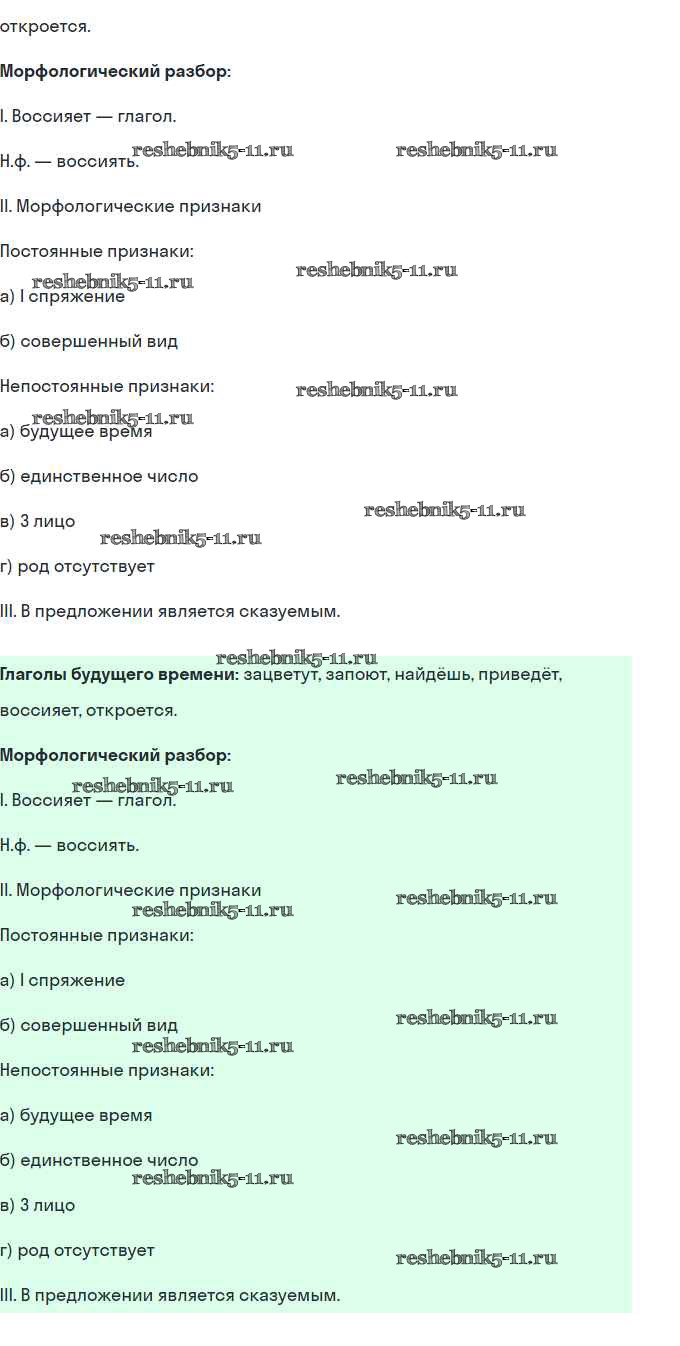 откроется.

**Морфологический разбор:**

I. Воссияет — глагол.

Н.ф. — воссиять.

reshebnik5-11.ru reshebnik5-11.ru

II. Морфологические признаки

Постоянные признаки:

reshebnik5-11.ru reshebnik5-11.ru

а) I спряжение

б) совершенный вид

Непостоянные признаки:

reshebnik5-11.ru reshebnik5-11.ru

а) будущее время

б) единственное число

в) 3 лицо

reshebnik5-11.ru reshebnik5-11.ru

г) род отсутствует

III. В предложении является сказуемым.

reshebnik5-11.ru

**Глаголы будущего времени:** зацветут, запоют, найдёшь, приведёт, воссияет, откроется.

**Морфологический разбор:**

reshebnik5-11.ru reshebnik5-11.ru

I. Воссияет — глагол.

Н.ф. — воссиять.

II. Морфологические признаки

reshebnik5-11.ru reshebnik5-11.ru

Постоянные признаки:

а) I спряжение

б) совершенный вид

reshebnik5-11.ru reshebnik5-11.ru

Непостоянные признаки:

а) будущее время

reshebnik5-11.ru

б) единственное число

reshebnik5-11.ru

в) 3 лицо

г) род отсутствует

reshebnik5-11.ru

III. В предложении является сказуемым.